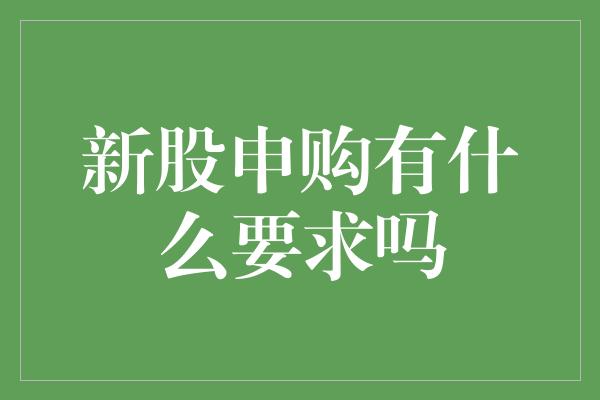 新股申购有什么要求吗